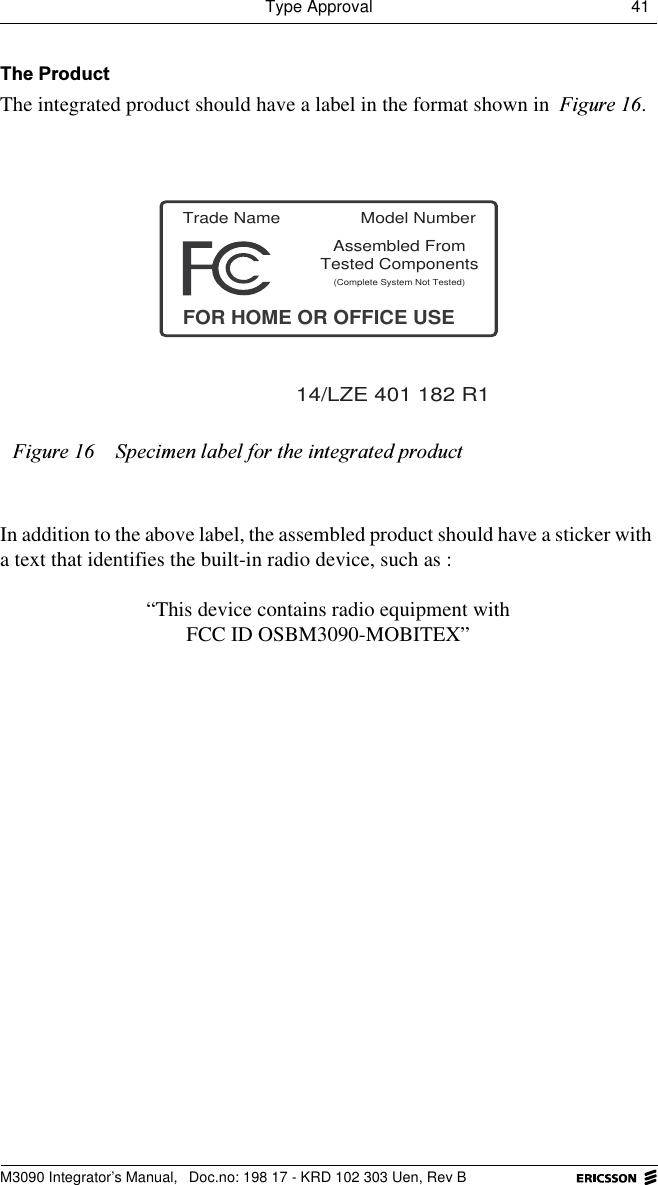 Type Approval 41

The Product

The integrated product should have a label in the format shown in Figure 16.

Trade Name Model Number

FC

Assembled From Tested Components

(Complete System Not Tested)

FOR HOME OR OFFICE USE

14/LZE 401 182 R1

Figure 16 Specimen label for the integrated product

In addition to the above label, the assembled product should have a sticker with a text that identifies the built-in radio device, such as :

“This device contains radio equipment with FCC ID OSBM3090-MOBITEX”

M3090 Integrator’s Manual, Doc.no: 198 17 - KRD 102 303 Uen, Rev B

ERICSSON